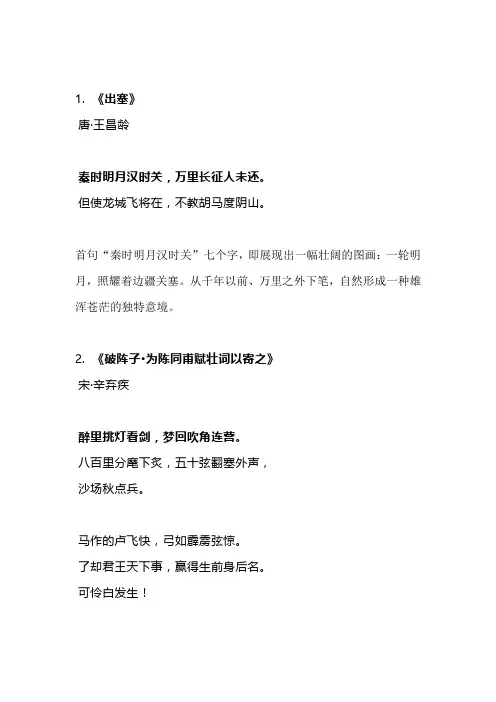 1. 《出塞》
唐·王昌龄

秦时明月汉时关，万里长征人未还。
但使龙城飞将在，不教胡马度阴山。

首句“秦时明月汉时关”七个字，即展现出一幅壮阔的图画：一轮明月，照耀着边疆关塞。从千年以前、万里之外下笔，自然形成一种雄浑苍茫的独特意境。

2. 《破阵子·为陈同甫赋壮词以寄之》
宋·辛弃疾

醉里挑灯看剑，梦回吹角连营。
八百里分麾下炙，五十弦翻塞外声，
沙场秋点兵。

马作的卢飞快，弓如霹雳弦惊。
了却君王天下事，赢得生前身后名。
可怜白发生！